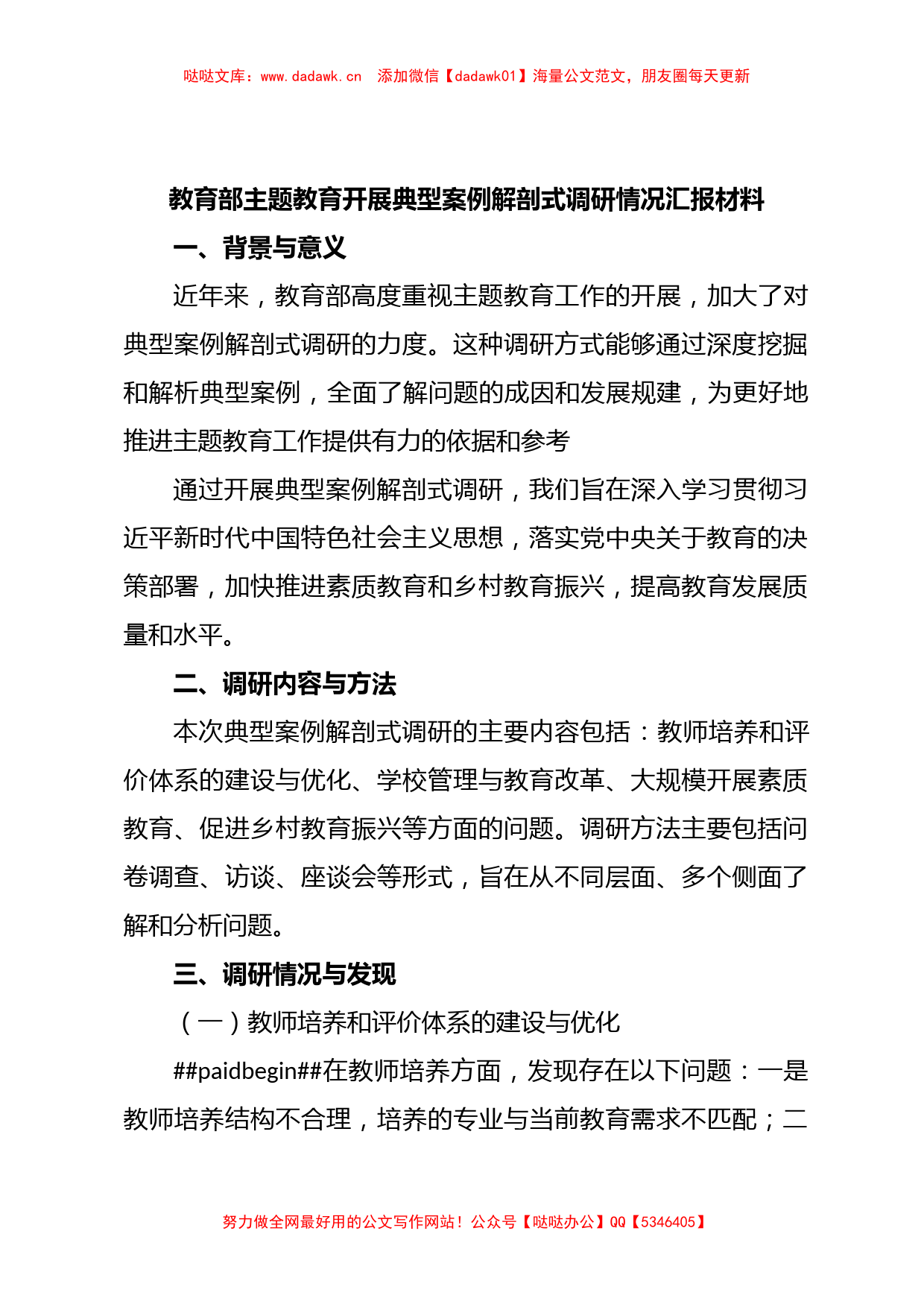 哒哒文库：www.dadawk.cn　添加微信【dadawk01】海量公文范文，朋友圈每天更新

教育部主题教育开展典型案例解剖式调研情况汇报材料

一、背景与意义

近年来，教育部高度重视主题教育工作的开展，加大了对典型案例解剖式调研的力度。这种调研方式能够通过深度挖掘和解析典型案例，全面了解问题的成因和发展规建，为更好地推进主题教育工作提供有力的依据和参考

通过开展典型案例解剖式调研，我们旨在深入学习贯彻习近平新时代中国特色社会主义思想，落实党中央关于教育的决策部署，加快推进素质教育和乡村教育振兴，提高教育发展质量和水平。

二、调研内容与方法

本次典型案例解剖式调研的主要内容包括：教师培养和评价体系的建设与优化、学校管理与教育改革、大规模开展素质教育、促进乡村教育振兴等方面的问题。调研方法主要包括问卷调查、访谈、座谈会等形式，旨在从不同层面、多个侧面了解和分析问题。

三、调研情况与发现

（一）教师培养和评价体系的建设与优化

##paidbegin##在教师培养方面，发现存在以下问题：一是教师培养结构不合理，培养的专业与当前教育需求不匹配；二

努力做全网最好用的公文写作网站！公众号【哒哒办公】QQ【5346405】